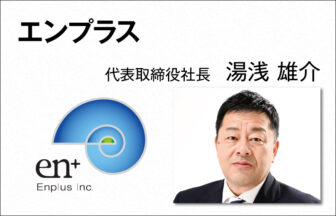 エンプラス

代表取締役社長　湯浅 雄介

en+
Enplus Inc.